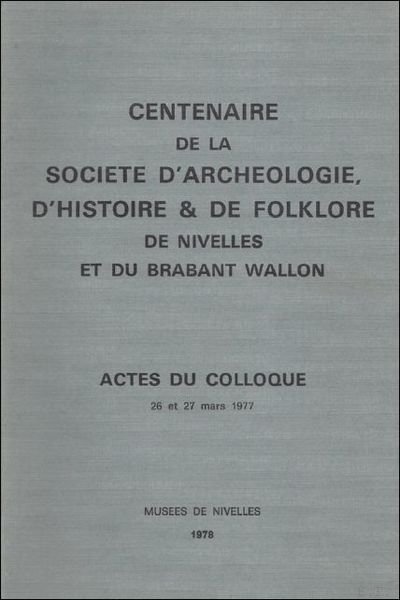 CENTENAIRE
DE LA
SOCIETE D'ARCHEOLOGIE,
D'HISTOIRE & DE FOLKLORE
DE NIVELLES
ET DU BRABANT WALLON

ACTES DU COLLOQUE
26 et 27 mars 1977

MUSEES DE NIVELLES
1978